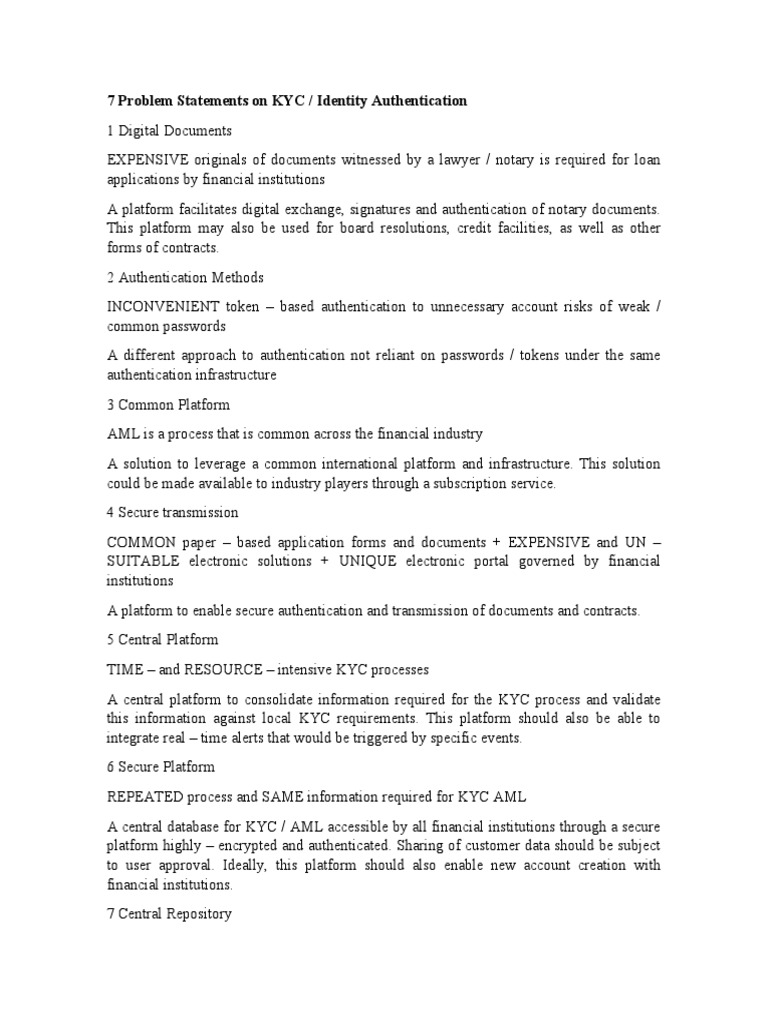 7 Problem Statements on KYC / Identity Authentication

1 Digital Documents

EXPENSIVE originals of documents witnessed by a lawyer / notary is required for loan applications by financial institutions

A platform facilitates digital exchange, signatures and authentication of notary documents. This platform may also be used for board resolutions, credit facilities, as well as other forms of contracts.

2 Authentication Methods

INCONVENIENT token – based authentication to unnecessary account risks of weak / common passwords

A different approach to authentication not reliant on passwords / tokens under the same authentication infrastructure

3 Common Platform

AML is a process that is common across the financial industry

A solution to leverage a common international platform and infrastructure. This solution could be made available to industry players through a subscription service.

4 Secure transmission

COMMON paper – based application forms and documents + EXPENSIVE and UN – SUITABLE electronic solutions + UNIQUE electronic portal governed by financial institutions

A platform to enable secure authentication and transmission of documents and contracts.

5 Central Platform

TIME – and RESOURCE – intensive KYC processes

A central platform to consolidate information required for the KYC process and validate this information against local KYC requirements. This platform should also be able to integrate real – time alerts that would be triggered by specific events.

6 Secure Platform

REPEATED process and SAME information required for KYC AML

A central database for KYC / AML accessible by all financial institutions through a secure platform highly – encrypted and authenticated. Sharing of customer data should be subject to user approval. Ideally, this platform should also enable new account creation with financial institutions.

7 Central Repository